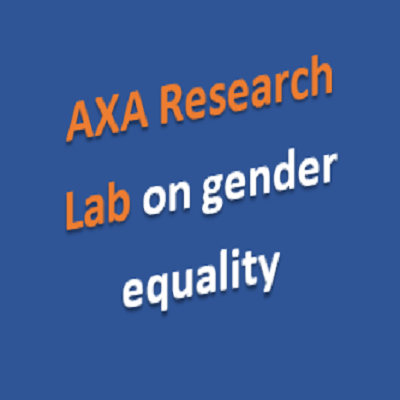 AXA Research Lab on gender equality